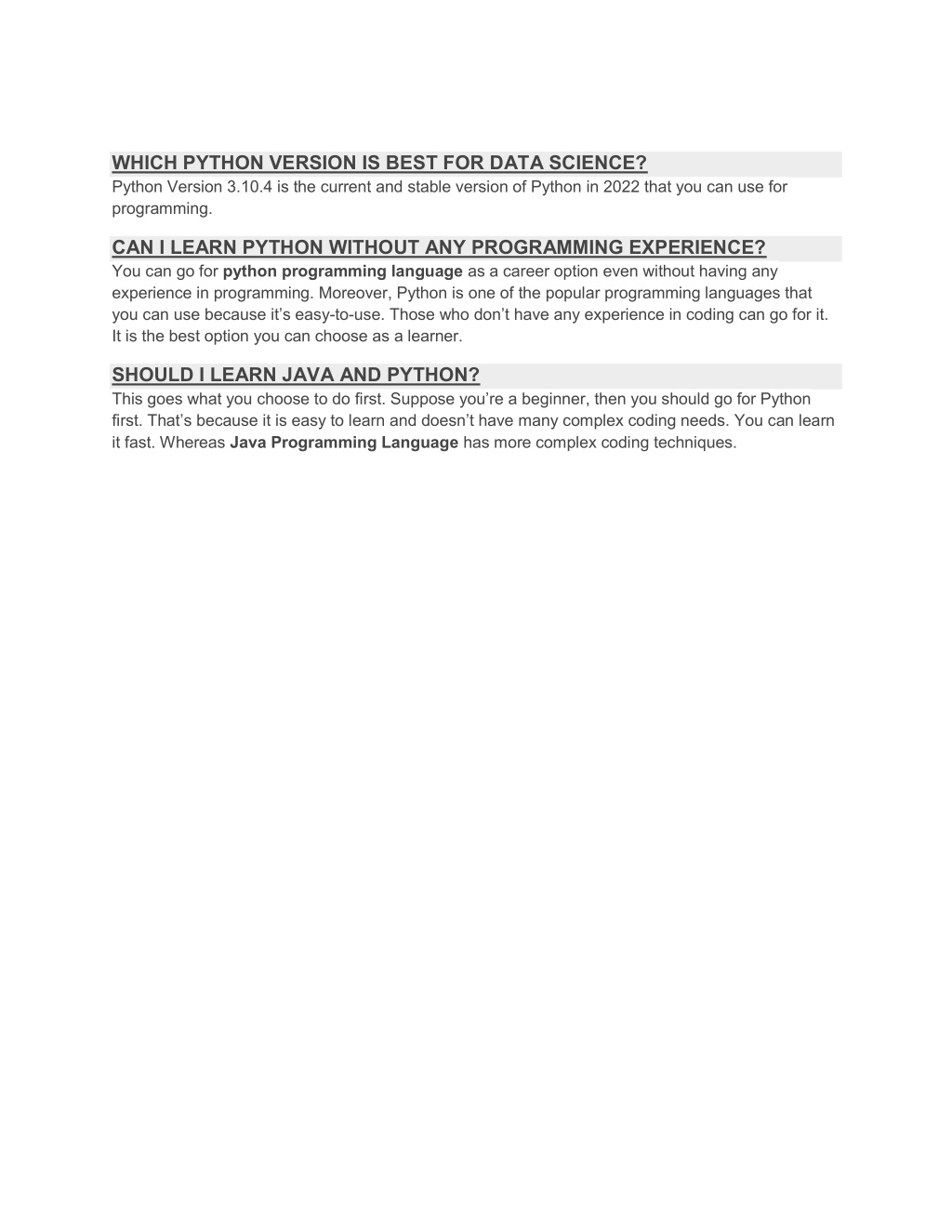 WHICH PYTHON VERSION IS BEST FOR DATA SCIENCE?

Python Version 3.10.4 is the current and stable version of Python in 2022 that you can use for programming.

CAN I LEARN PYTHON WITHOUT ANY PROGRAMMING EXPERIENCE?

You can go for python programming language as a career option even without having any experience in programming. Moreover, Python is one of the popular programming languages that you can use because it's easy-to-use. Those who don't have any experience in coding can go for it. It is the best option you can choose as a learner.

SHOULD I LEARN JAVA AND PYTHON?

This goes what you choose to do first. Suppose you're a beginner, then you should go for Python first. That's because it is easy to learn and doesn't have many complex coding needs. You can learn it fast. Whereas Java Programming Language has more complex coding techniques.